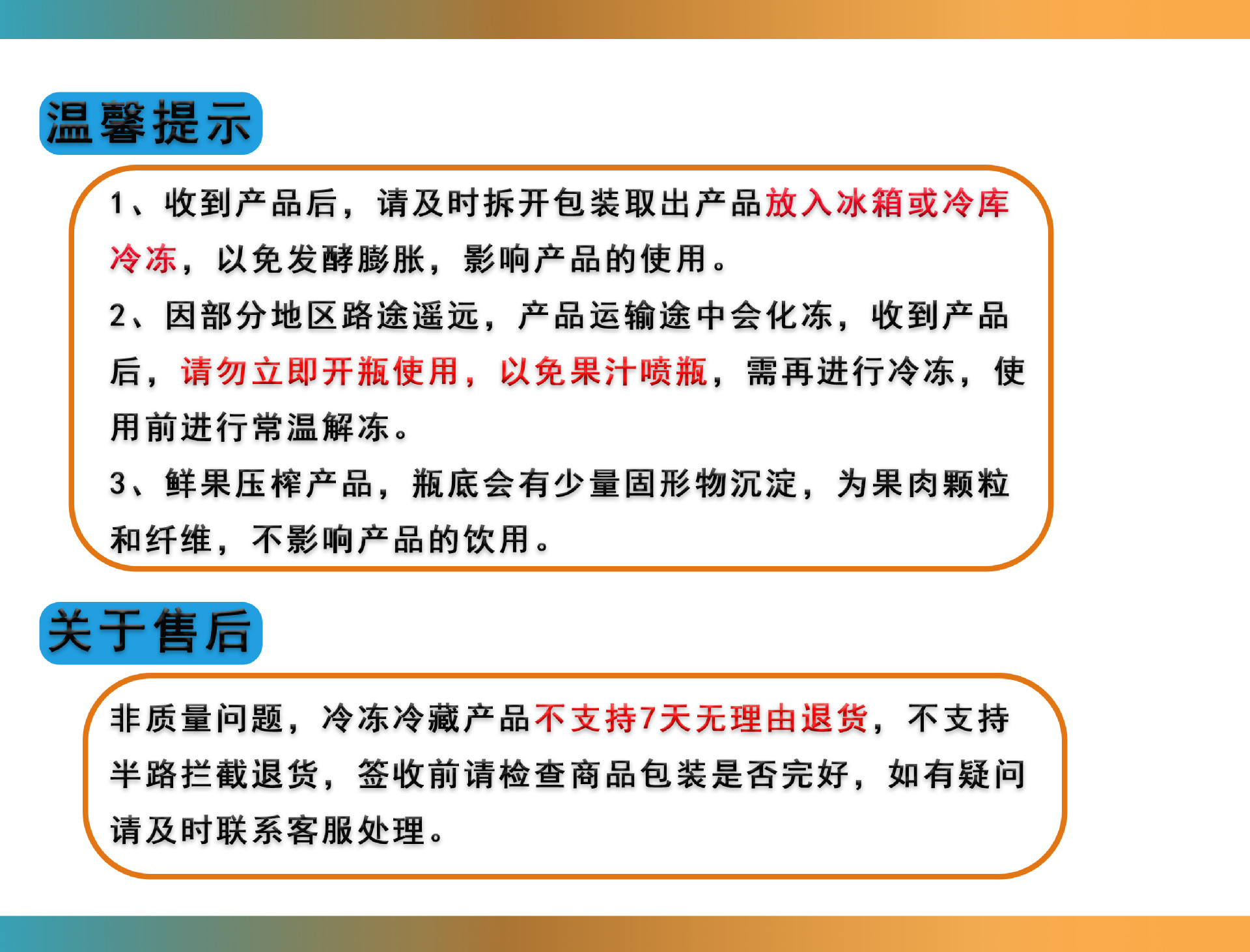 温馨提示

1、收到产品后，请及时拆开包装取出产品放入冰箱或冷库冷冻，以免发酵膨胀，影响产品的使用。

2、因部分地区路途遥远，产品运输途中会化冻，收到产品后，请勿立即开瓶使用，以免果汁喷瓶，需再进行冷冻，使用前进行常温解冻。

3、鲜果压榨产品，瓶底会有少量固形物沉淀，为果肉颗粒和纤维，不影响产品的饮用。

关于售后

非质量问题，冷冻冷藏产品不支持7天无理由退货，不支持半路拦截退货，签收前请检查商品包装是否完好，如有疑问请及时联系客服处理。